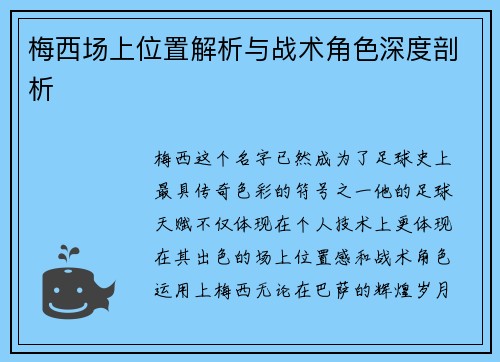 梅西场上位置解析与战术角色深度剖析

梅西这个名字已然成为了足球史上最具传奇色彩的符号之一他的足球天赋不仅体现在个人技术上更体现在其出色的场上位置感和战术角色运用上梅西无论在巴萨的辉煌岁月